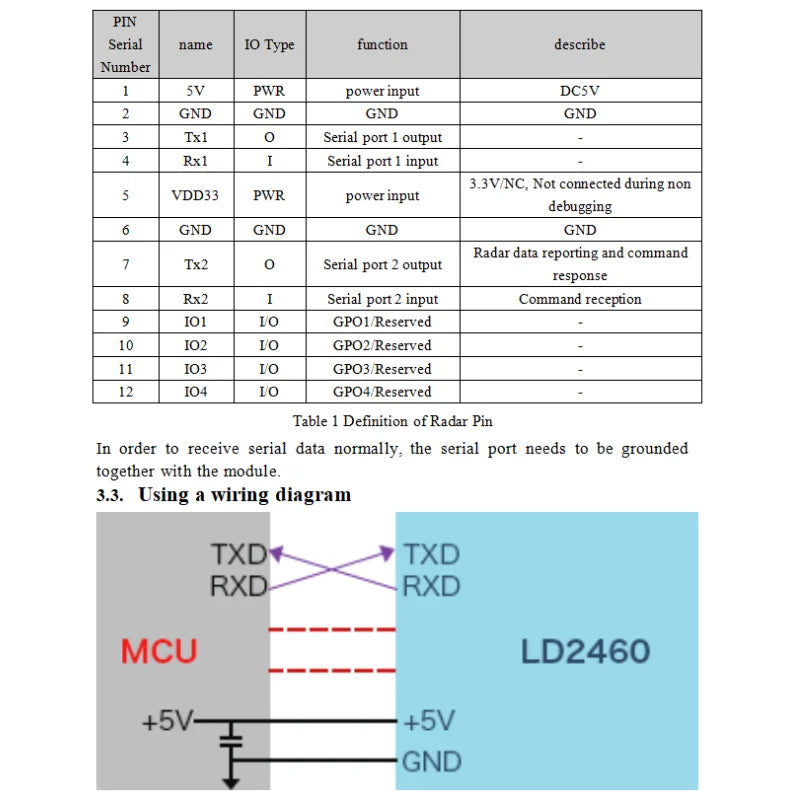 | PIN Serial Number | name | IO Type | function | describe |
|---|---|---|---|---|
| 1 | 5V | PWR | power input | DC5V |
| 2 | GND | GND | GND | GND |
| 3 | Tx1 | O | Serial port 1 output | - |
| 4 | Rx1 | I | Serial port 1 input | - |
| 5 | VDD33 | PWR | power input | 3.3V/NC, Not connected during non debugging |
| 6 | GND | GND | GND | GND |
| 7 | Tx2 | O | Serial port 2 output | Radar data reporting and command response |
| 8 | Rx2 | I | Serial port 2 input | Command reception |
| 9 | IO1 | I/O | GPO1/Reserved | - |
| 10 | IO2 | I/O | GPO2/Reserved | - |
| 11 | IO3 | I/O | GPO3/Reserved | - |
| 12 | IO4 | I/O | GPO4/Reserved | - |

Table 1 Definition of Radar Pin

In order to receive serial data normally, the serial port needs to be grounded together with the module.

3.3. Using a wiring diagram

TXD
RXD
MCU
+5V
TXD
RXD
LD2460
+5V
GND